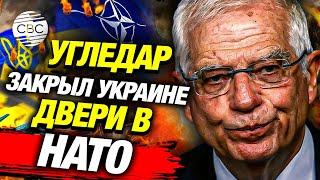 CBC

УГЛЕДАР ЗАКРЫЛ УКРАИНЕ ДВЕРИ В НАТО